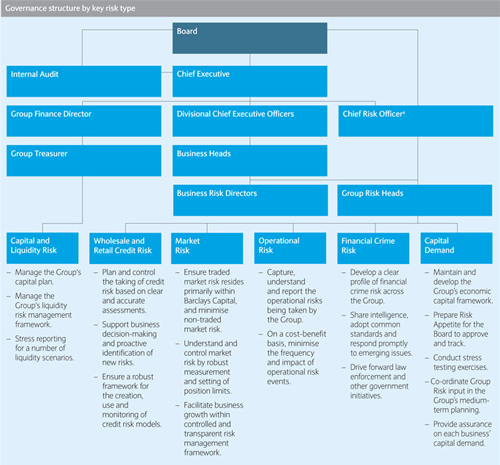 Governance structure by key risk type

Board

Internal Audit

Chief Executive

Group Finance Director

Divisional Chief Executive Officers

Chief Risk Officer$^a$

Group Treasurer

Business Heads

Business Risk Directors

Group Risk Heads

Capital and Liquidity Risk
– Manage the Group's capital plan.
– Manage the Group's liquidity risk management framework.
– Stress reporting for a number of liquidity scenarios.

Wholesale and Retail Credit Risk
– Plan and control the taking of credit risk based on clear and accurate assessments.
– Support business decision-making and proactive identification of new risks.
– Ensure a robust framework for the creation, use and monitoring of credit risk models.

Market Risk
– Ensure traded market risk resides primarily within Barclays Capital, and minimise non-traded market risk.
– Understand and control market risk by robust measurement and setting of position limits.
– Facilitate business growth within controlled and transparent risk management framework.

Operational Risk
– Capture, understand and report the operational risks being taken by the Group.
– On a cost-benefit basis, minimise the frequency and impact of operational risk events.

Financial Crime Risk
– Develop a clear profile of financial crime risk across the Group.
– Share intelligence, adopt common standards and respond promptly to emerging issues.
– Drive forward law enforcement and other government initiatives.

Capital Demand
– Maintain and develop the Group's economic capital framework.
– Prepare Risk Appetite for the Board to approve and track.
– Conduct stress testing exercises.
– Co-ordinate Group Risk input in the Group's medium-term planning.
– Provide assurance on each business' capital demand.